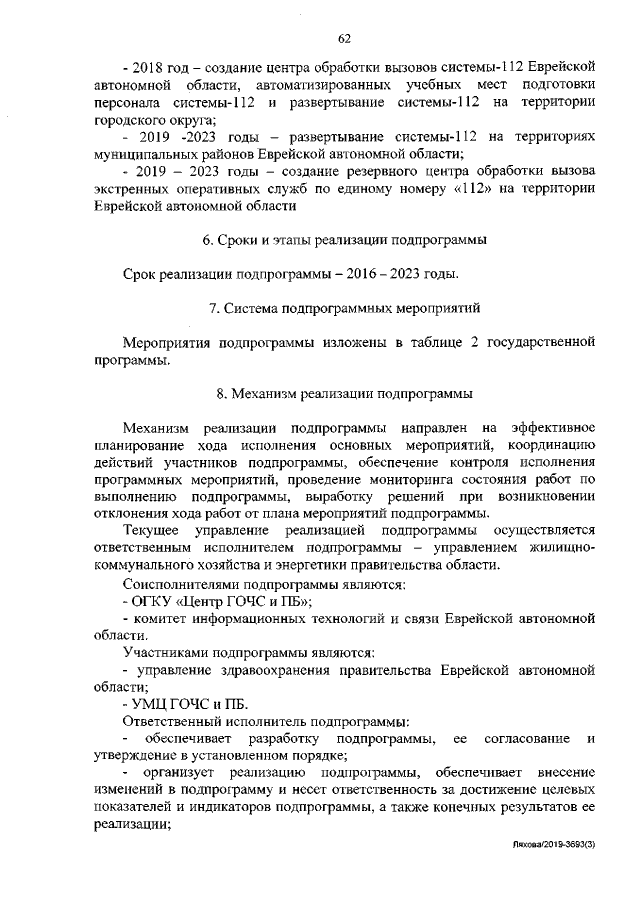 62

- 2018 год – создание центра обработки вызовов системы-112 Еврейской автономной области, автоматизированных учебных мест подготовки персонала системы-112 и развертывание системы-112 на территории городского округа;

- 2019 -2023 годы – развертывание системы-112 на территориях муниципальных районов Еврейской автономной области;

- 2019 – 2023 годы – создание резервного центра обработки вызова экстренных оперативных служб по единому номеру «112» на территории Еврейской автономной области

6. Сроки и этапы реализации подпрограммы

Срок реализации подпрограммы – 2016 – 2023 годы.

7. Система подпрограммных мероприятий

Мероприятия подпрограммы изложены в таблице 2 государственной программы.

8. Механизм реализации подпрограммы

Механизм реализации подпрограммы направлен на эффективное планирование хода исполнения основных мероприятий, координацию действий участников подпрограммы, обеспечение контроля исполнения программных мероприятий, проведение мониторинга состояния работ по выполнению подпрограммы, выработку решений при возникновении отклонения хода работ от плана мероприятий подпрограммы.

Текущее управление реализацией подпрограммы осуществляется ответственным исполнителем подпрограммы – управлением жилищно-коммунального хозяйства и энергетики правительства области.

Соисполнителями подпрограммы являются:

- ОГКУ «Центр ГОЧС и ПБ»;

- комитет информационных технологий и связи Еврейской автономной области.

Участниками подпрограммы являются:

- управление здравоохранения правительства Еврейской автономной области;

- УМЦ ГОЧС и ПБ.

Ответственный исполнитель подпрограммы:

- обеспечивает разработку подпрограммы, ее согласование и утверждение в установленном порядке;

- организует реализацию подпрограммы, обеспечивает внесение изменений в подпрограмму и несет ответственность за достижение целевых показателей и индикаторов подпрограммы, а также конечных результатов ее реализации;

Ляхова/2019-3693(3)